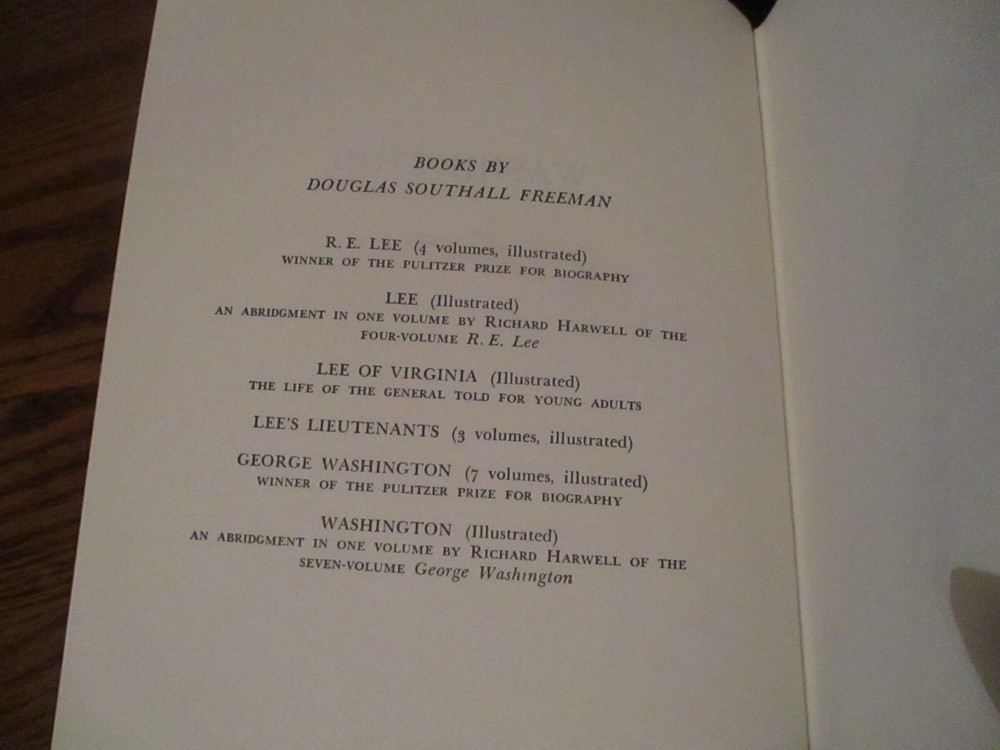 BOOKS BY
DOUGLAS SOUTHALL FREEMAN

R. E. LEE (4 volumes, illustrated)
WINNER OF THE PULITZER PRIZE FOR BIOGRAPHY

LEE (Illustrated)
AN ABRIDGMENT IN ONE VOLUME BY RICHARD HARWELL OF THE FOUR-VOLUME R. E. Lee

LEE OF VIRGINIA (Illustrated)
THE LIFE OF THE GENERAL TOLD FOR YOUNG ADULTS

LEE'S LIEUTENANTS (3 volumes, illustrated)

GEORGE WASHINGTON (7 volumes, illustrated)
WINNER OF THE PULITZER PRIZE FOR BIOGRAPHY

WASHINGTON (Illustrated)
AN ABRIDGMENT IN ONE VOLUME BY RICHARD HARWELL OF THE SEVEN-VOLUME George Washington